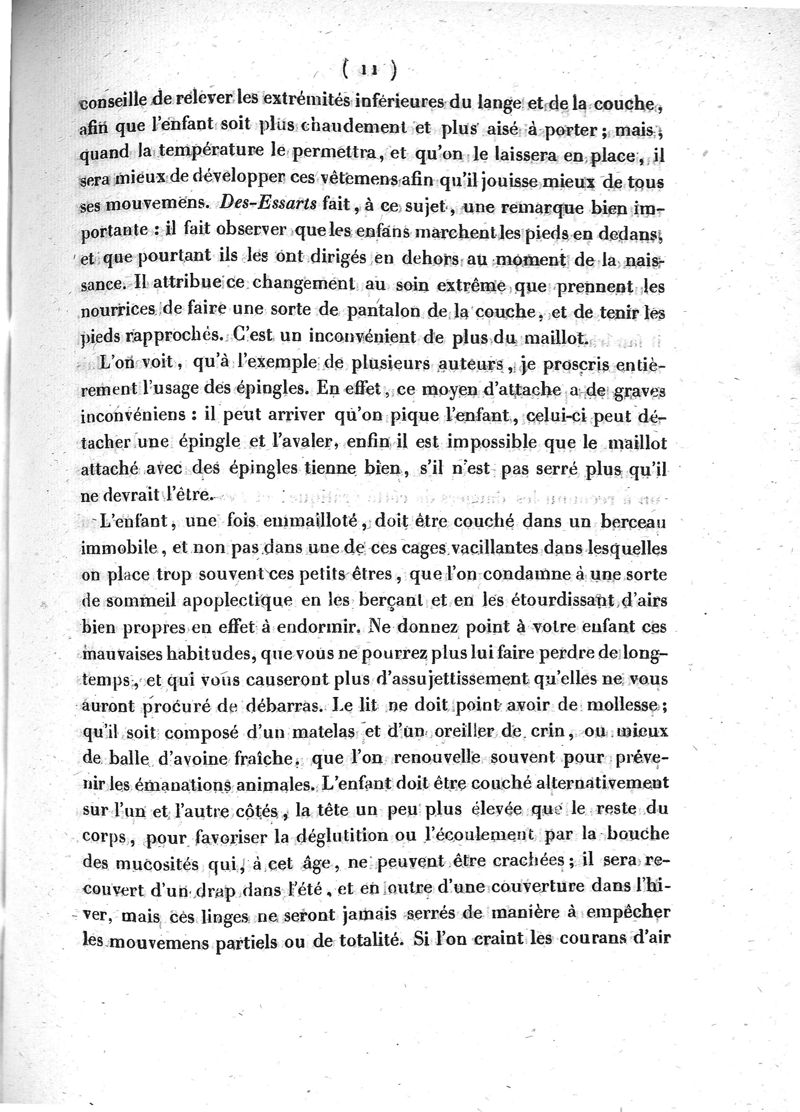 ( 11 )

conseille de relever les extrémités inférieures du lange et de la couche, afin que l'enfant soit plus chaudement et plus aisé à porter; mais, quand la température le permettra, et qu'on le laissera en place, il sera mieux de développer ces vêtemens afin qu'il jouisse mieux de tous ses mouvemens. Des-Essarts fait, à ce sujet, une remarque bien importante : il fait observer que les enfans marchent les pieds en dedans, et que pourtant ils les ont dirigés en dehors au moment de la naissance. Il attribue ce changement au soin extrême que prennent les nourrices de faire une sorte de pantalon de la couche, et de tenir les pieds rapprochés. C'est un inconvénient de plus du maillot.

L'on voit, qu'à l'exemple de plusieurs auteurs, je proscris entièrement l'usage des épingles. En effet, ce moyen d'attache a de graves inconvéniens : il peut arriver qu'on pique l'enfant, celui-ci peut détacher une épingle et l'avaler, enfin il est impossible que le maillot attaché avec des épingles tienne bien, s'il n'est pas serré plus qu'il ne devrait l'être.

L'enfant, une fois emmailloté, doit être couché dans un berceau immobile, et non pas dans une de ces cages vacillantes dans lesquelles on place trop souvent ces petits êtres, que l'on condamne à une sorte de sommeil apoplectique en les berçant et en les étourdissant d'airs bien propres en effet à endormir. Ne donnez point à votre enfant ces mauvaises habitudes, que vous ne pourrez plus lui faire perdre de longtemps, et qui vous causeront plus d'assujettissement qu'elles ne vous auront procuré de débarras. Le lit ne doit point avoir de mollesse; qu'il soit composé d'un matelas et d'un oreiller de crin, ou mieux de balle d'avoine fraîche, que l'on renouvelle souvent pour prévenir les émanations animales. L'enfant doit être couché alternativement sur l'un et l'autre côtés, la tête un peu plus élevée que le reste du corps, pour favoriser la déglutition ou l'écoulement par la bouche des mucosités qui, à cet âge, ne peuvent être crachées; il sera recouvert d'un drap dans l'été, et en outre d'une couverture dans l'hiver, mais ces linges ne seront jamais serrés de manière à empêcher les mouvemens partiels ou de totalité. Si l'on craint les courans d'air